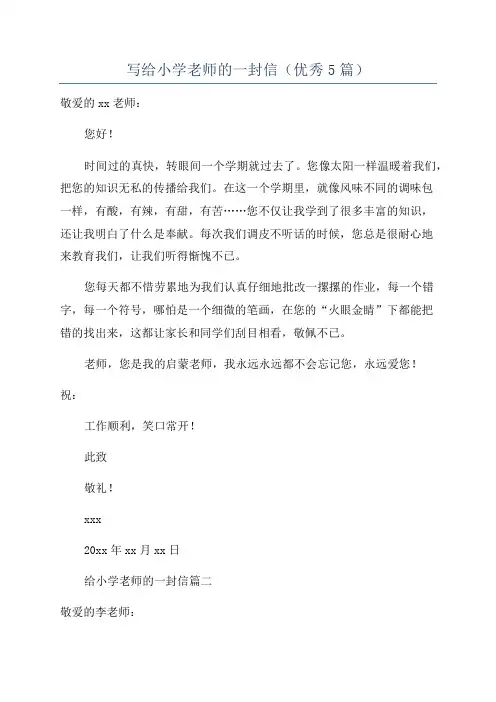 写给小学老师的一封信（优秀5篇）

敬爱的xx老师：

您好！

时间过的真快，转眼间一个学期就过去了。您像太阳一样温暖着我们，把您的知识无私的传播给我们。在这一个学期里，就像风味不同的调味包一样，有酸，有辣，有甜，有苦……您不仅让我学到了很多丰富的知识，还让我明白了什么是奉献。每次我们调皮不听话的时候，您总是很耐心地来教育我们，让我们听得惭愧不已。

您每天都不惜劳累地为我们认真仔细地批改一摞摞的作业，每一个错字，每一个符号，哪怕是一个细微的笔画，在您的“火眼金睛”下都能把错的找出来，这都让家长和同学们刮目相看，敬佩不已。

老师，您是我的启蒙老师，我永远永远都不会忘记您，永远爱您！

祝：

工作顺利，笑口常开！

此致

敬礼！

xxx

20xx年xx月xx日

给小学老师的一封信篇二

敬爱的李老师：